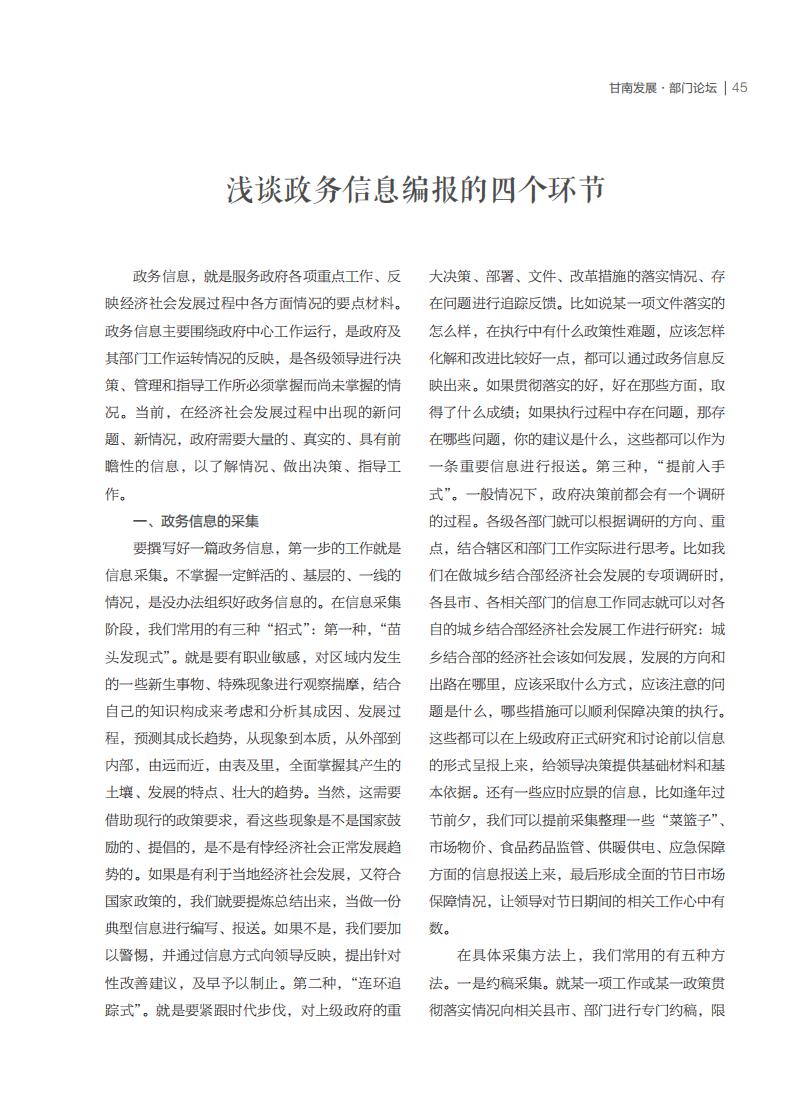 甘南发展·部门论坛 | 45

浅谈政务信息编报的四个环节

政务信息，就是服务政府各项重点工作、反映经济社会发展过程中各方面情况的要点材料。政务信息主要围绕政府中心工作运行，是政府及其部门工作运转情况的反映，是各级领导进行决策、管理和指导工作所必须掌握而尚未掌握的情况。当前，在经济社会发展过程中出现的新问题、新情况，政府需要大量的、真实的、具有前瞻性的信息，以了解情况、做出决策、指导工作。

一、政务信息的采集

要撰写好一篇政务信息，第一步的工作就是信息采集。不掌握一定鲜活的、基层的、一线的情况，是没办法组织好政务信息的。在信息采集阶段，我们常用的有三种“招式”：第一种，“苗头发现式”。就是要有职业敏感，对区域内发生的一些新生事物、特殊现象进行观察揣摩，结合自己的知识构成来考虑和分析其成因、发展过程，预测其成长趋势，从现象到本质，从外部到内部，由远而近，由表及里，全面掌握其产生的土壤、发展的特点、壮大的趋势。当然，这需要借助现行的政策要求，看这些现象是不是国家鼓励的、提倡的，是不是有悖经济社会正常发展趋势的。如果是有利于当地经济社会发展，又符合国家政策的，我们就要提炼总结出来，当做一份典型信息进行编写、报送。如果不是，我们要加以警惕，并通过信息方式向领导反映，提出针对性改善建议，及早予以制止。第二种，“连环追踪式”。就是要紧跟时代步伐，对上级政府的重大决策、部署、文件、改革措施的落实情况、存在问题进行追踪反馈。比如说某一项文件落实的怎么样，在执行中有什么政策性难题，应该怎样化解和改进比较好一点，都可以通过政务信息反映出来。如果贯彻落实的好，好在那些方面，取得了什么成绩；如果执行过程中存在问题，那存在哪些问题，你的建议是什么，这些都可以作为一条重要信息进行报送。第三种，“提前入手式”。一般情况下，政府决策前都会有一个调研的过程。各级各部门就可以根据调研的方向、重点，结合辖区和部门工作实际进行思考。比如我们在做城乡结合部经济社会发展的专项调研时，各县市、各相关部门的信息工作同志就可以对各自的城乡结合部经济社会发展工作进行研究：城乡结合部的经济社会该如何发展，发展的方向和出路在哪里，应该采取什么方式，应该注意的问题是什么，哪些措施可以顺利保障决策的执行。这些都可以在上级政府正式研究和讨论前以信息的形式呈报上来，给领导决策提供基础材料和基本依据。还有一些应时应景的信息，比如逢年过节前夕，我们可以提前采集整理一些“菜篮子”、市场物价、食品药品监管、供暖供电、应急保障方面的信息报送上来，最后形成全面的节日市场保障情况，让领导对节日期间的相关工作心中有数。

在具体采集方法上，我们常用的有五种方法。一是约稿采集。就某一项工作或某一政策贯彻落实情况向相关县市、部门进行专门约稿，限